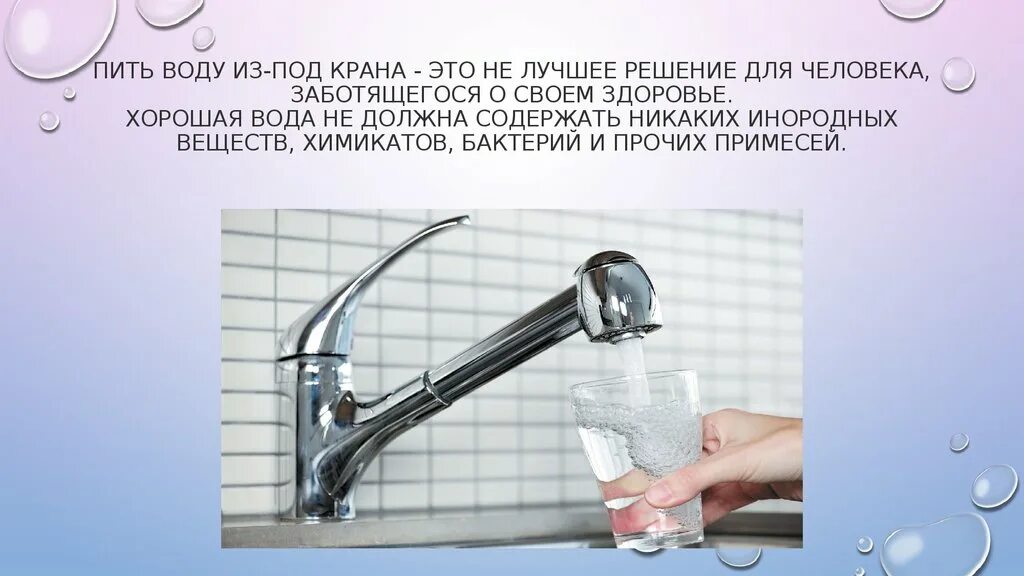 ПИТЬ ВОДУ ИЗ-ПОД КРАНА - ЭТО НЕ ЛУЧШЕЕ РЕШЕНИЕ ДЛЯ ЧЕЛОВЕКА, ЗАБОТЯЩЕГОСЯ О СВОЕМ ЗДОРОВЬЕ.
ХОРОШАЯ ВОДА НЕ ДОЛЖНА СОДЕРЖАТЬ НИКАКИХ ИНОРОДНЫХ ВЕЩЕСТВ, ХИМИКАТОВ, БАКТЕРИЙ И ПРОЧИХ ПРИМЕСЕЙ.